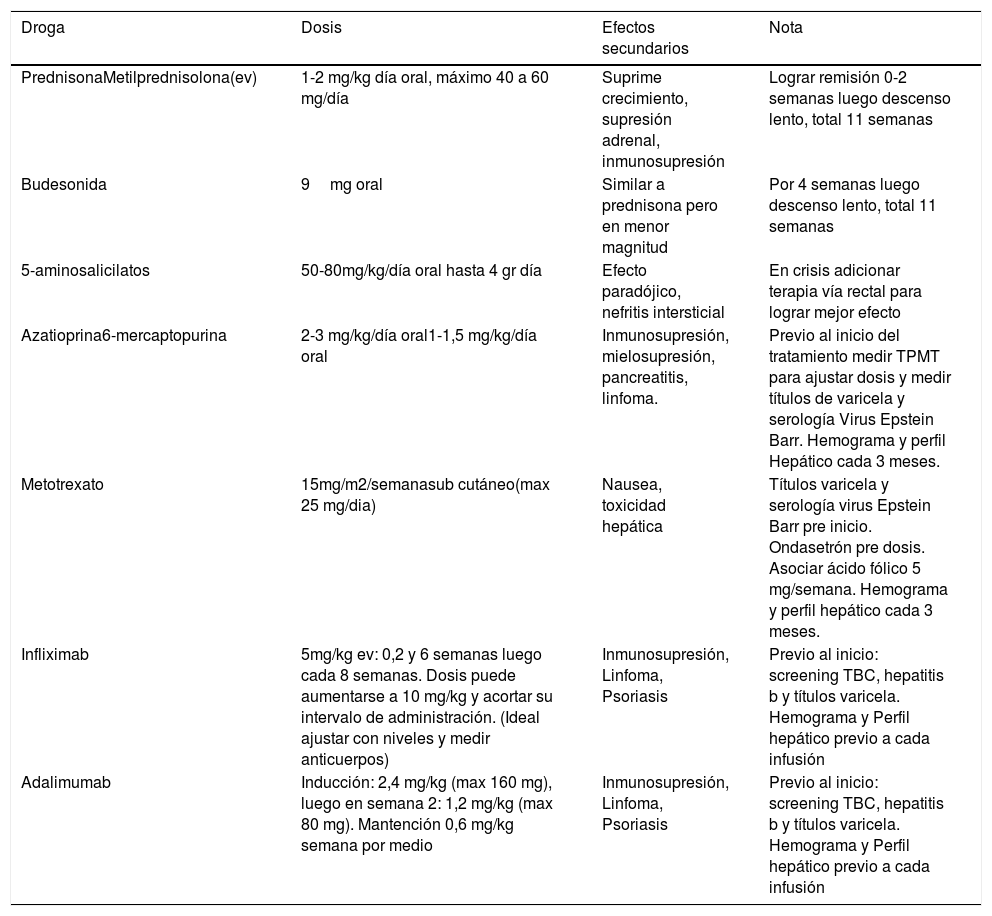 | Droga | Dosis | Efectos secundarios | Nota |
|---|---|---|---|
| PrednisonaMetilprednisolona(ev) | 1-2 mg/kg día oral, máximo 40 a 60 mg/día | Suprime crecimiento, supresión adrenal, inmunosupresión | Lograr remisión 0-2 semanas luego descenso lento, total 11 semanas |
| Budesonida | 9 mg oral | Similar a prednisona pero en menor magnitud | Por 4 semanas luego descenso lento, total 11 semanas |
| 5-aminosalicilatos | 50-80mg/kg/día oral hasta 4 gr día | Efecto paradójico, nefritis intersticial | En crisis adicionar terapia vía rectal para lograr mejor efecto |
| Azatioprina6-mercaptopurina | 2-3 mg/kg/día oral1-1,5 mg/kg/día oral | Inmunosupresión, mielosupresión, pancreatitis, linfoma. | Previo al inicio del tratamiento medir TPMT para ajustar dosis y medir títulos de varicela y serología Virus Epstein Barr. Hemograma y perfil Hepático cada 3 meses. |
| Metotrexato | 15mg/m2/semanasub cutáneo(max 25 mg/dia) | Nausea, toxicidad hepática | Títulos varicela y serología virus Epstein Barr pre inicio. Ondasetrón pre dosis. Asociar ácido fólico 5 mg/semana. Hemograma y perfil hepático cada 3 meses. |
| Infliximab | 5mg/kg ev: 0,2 y 6 semanas luego cada 8 semanas. Dosis puede aumentarse a 10 mg/kg y acortar su intervalo de administración. (Ideal ajustar con niveles y medir anticuerpos) | Inmunosupresión, Linfoma, Psoriasis | Previo al inicio: screening TBC, hepatitis b y títulos varicela. Hemograma y Perfil hepático previo a cada infusión |
| Adalimumab | Inducción: 2,4 mg/kg (max 160 mg), luego en semana 2: 1,2 mg/kg (max 80 mg). Mantención 0,6 mg/kg semana por medio | Inmunosupresión, Linfoma, Psoriasis | Previo al inicio: screening TBC, hepatitis b y títulos varicela. Hemograma y Perfil hepático previo a cada infusión |